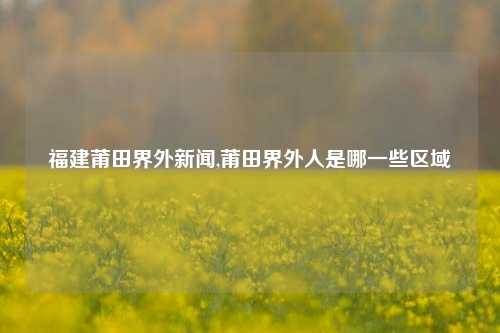 福建莆田界外新闻,莆田界外人是哪一些区域